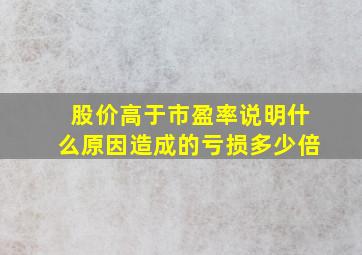 股价高于市盈率说明什么原因造成的亏损多少倍